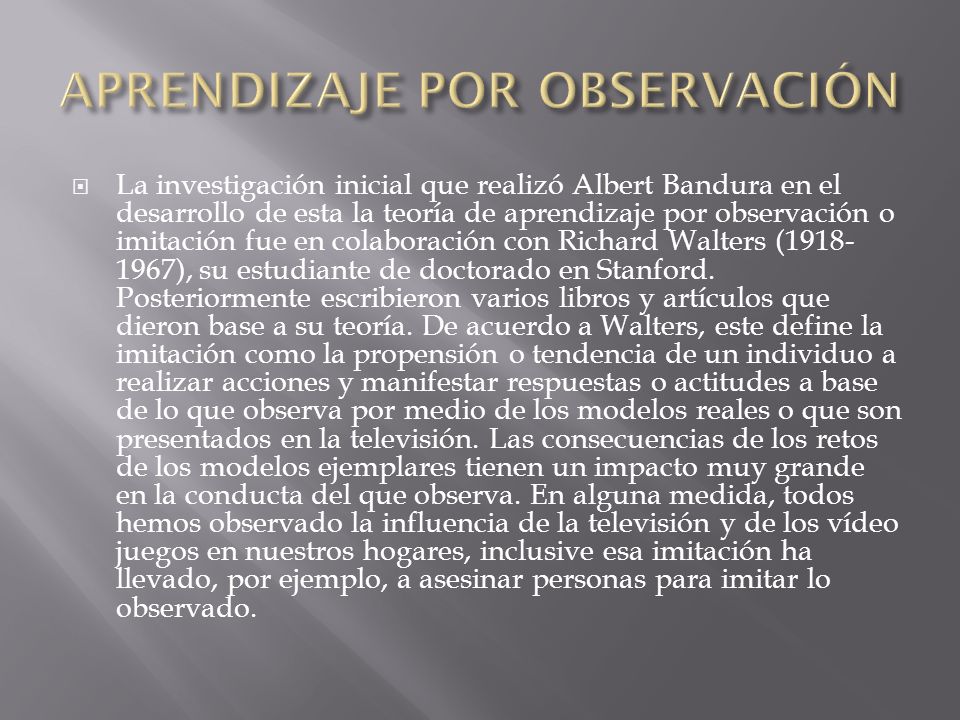 APRENDIZAJE POR OBSERVACIÓN

La investigación inicial que realizó Albert Bandura en el desarrollo de esta la teoría de aprendizaje por observación o imitación fue en colaboración con Richard Walters (1918-1967), su estudiante de doctorado en Stanford. Posteriormente escribieron varios libros y artículos que dieron base a su teoría. De acuerdo a Walters, este define la imitación como la propensión o tendencia de un individuo a realizar acciones y manifestar respuestas o actitudes a base de lo que observa por medio de los modelos reales o que son presentados en la televisión. Las consecuencias de los retos de los modelos ejemplares tienen un impacto muy grande en la conducta del que observa. En alguna medida, todos hemos observado la influencia de la televisión y de los vídeo juegos en nuestros hogares, inclusive esa imitación ha llevado, por ejemplo, a asesinar personas para imitar lo observado.